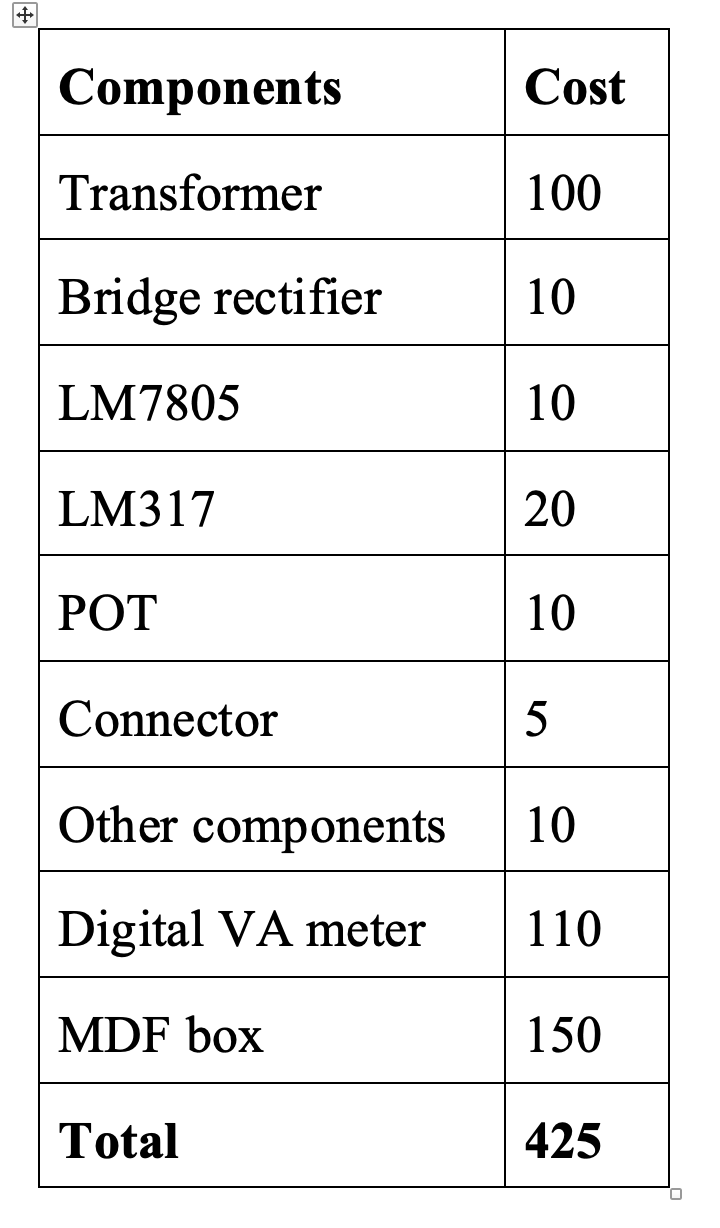 | **Components** | **Cost** |
|---|---|
| Transformer | 100 |
| Bridge rectifier | 10 |
| LM7805 | 10 |
| LM317 | 20 |
| POT | 10 |
| Connector | 5 |
| Other components | 10 |
| Digital VA meter | 110 |
| MDF box | 150 |
| **Total** | **425** |